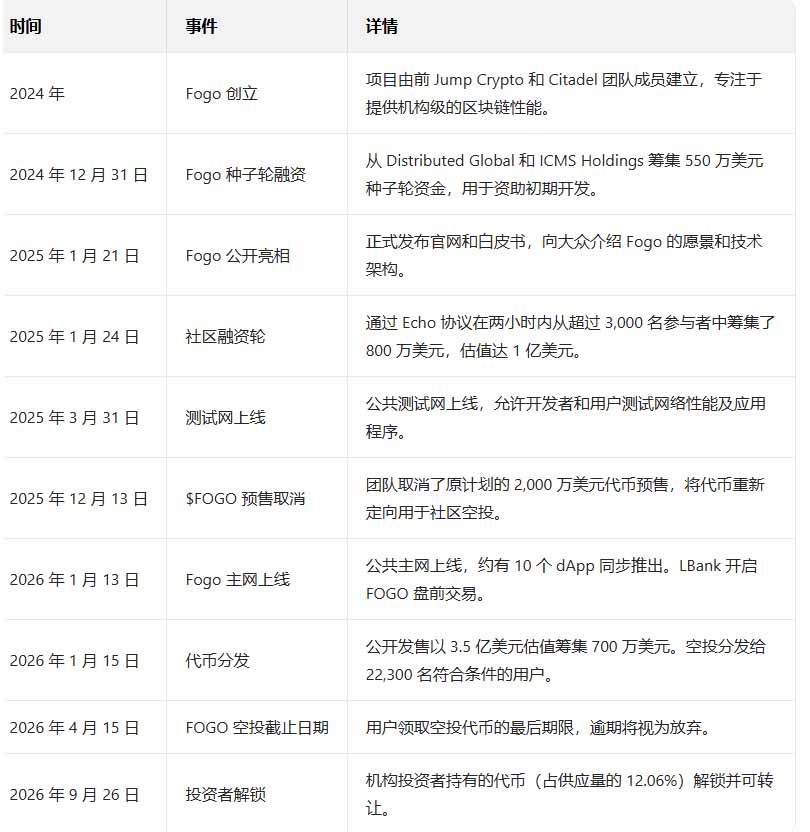 | 时间 | 事件 | 详情 |
|---|---|---|
| 2024 年 | Fogo 创立 | 项目由前 Jump Crypto 和 Citadel 团队成员建立，专注于提供机构级的区块链性能。 |
| 2024 年 12 月 31 日 | Fogo 种子轮融资 | 从 Distributed Global 和 ICMS Holdings 筹集 550 万美元种子轮资金，用于资助初期开发。 |
| 2025 年 1 月 21 日 | Fogo 公开亮相 | 正式发布官网和白皮书，向大众介绍 Fogo 的愿景和技术架构。 |
| 2025 年 1 月 24 日 | 社区融资轮 | 通过 Echo 协议在两小时内从超过 3,000 名参与者中筹集了 800 万美元，估值达 1 亿美元。 |
| 2025 年 3 月 31 日 | 测试网上线 | 公共测试网上线，允许开发者和用户测试网络性能及应用程序。 |
| 2025 年 12 月 13 日 | $FOGO 预售取消 | 团队取消了原计划的 2,000 万美元代币预售，将代币重新定向用于社区空投。 |
| 2026 年 1 月 13 日 | Fogo 主网上线 | 公共主网上线，约有 10 个 dApp 同步推出。LBank 开启 FOGO 盘前交易。 |
| 2026 年 1 月 15 日 | 代币分发 | 公开发售以 3.5 亿美元估值筹集 700 万美元。空投分发给 22,300 名符合条件的用户。 |
| 2026 年 4 月 15 日 | FOGO 空投截止日期 | 用户领取空投代币的最后期限，逾期将视为放弃。 |
| 2026 年 9 月 26 日 | 投资者解锁 | 机构投资者持有的代币（占供应量的 12.06%）解锁并可转让。 |